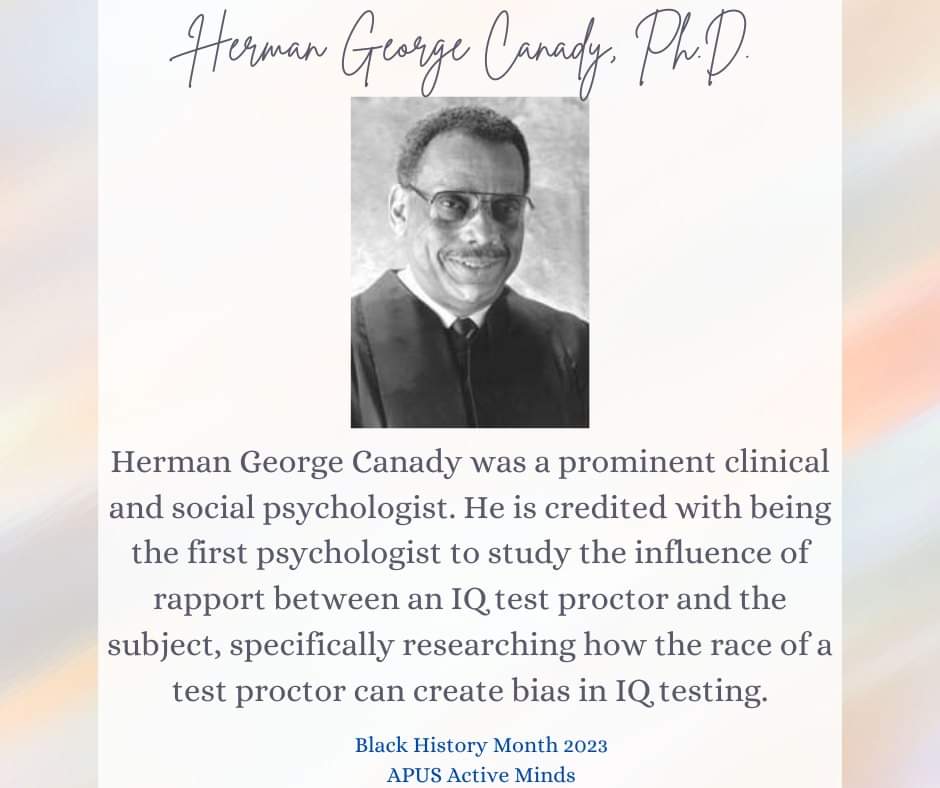 Herman George Canady, Ph.D.

Herman George Canady was a prominent clinical and social psychologist. He is credited with being the first psychologist to study the influence of rapport between an IQ test proctor and the subject, specifically researching how the race of a test proctor can create bias in IQ testing.

Black History Month 2023
APUS Active Minds